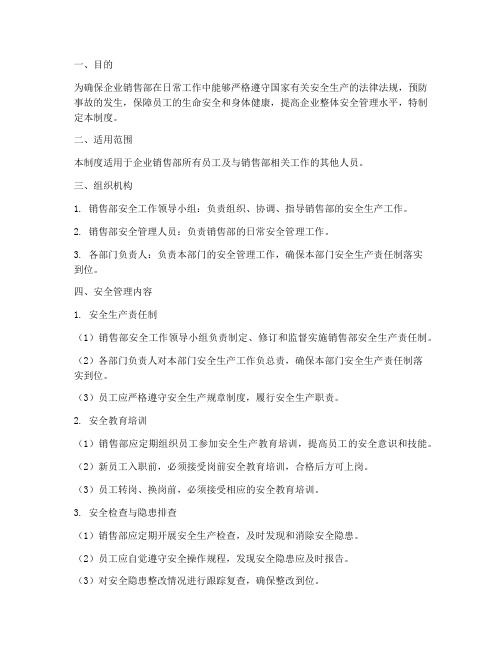 一、目的

为确保企业销售部在日常工作中能够严格遵守国家有关安全生产的法律法规，预防事故的发生，保障员工的生命安全和身体健康，提高企业整体安全管理水平，特制定本制度。

二、适用范围

本制度适用于企业销售部所有员工及与销售部相关工作的其他人员。

三、组织机构

1. 销售部安全工作领导小组：负责组织、协调、指导销售部的安全生产工作。

2. 销售部安全管理人员：负责销售部的日常安全管理工作。

3. 各部门负责人：负责本部门的安全管理工作，确保本部门安全生产责任制落实到位。

四、安全管理内容

1. 安全生产责任制

（1）销售部安全工作领导小组负责制定、修订和监督实施销售部安全生产责任制。

（2）各部门负责人对本部门安全生产工作负总责，确保本部门安全生产责任制落实到位。

（3）员工应严格遵守安全生产规章制度，履行安全生产职责。

2. 安全教育培训

（1）销售部应定期组织员工参加安全生产教育培训，提高员工的安全意识和技能。

（2）新员工入职前，必须接受岗前安全教育培训，合格后方可上岗。

（3）员工转岗、换岗前，必须接受相应的安全教育培训。

3. 安全检查与隐患排查

（1）销售部应定期开展安全生产检查，及时发现和消除安全隐患。

（2）员工应自觉遵守安全操作规程，发现安全隐患应及时报告。

（3）对安全隐患整改情况进行跟踪复查，确保整改到位。